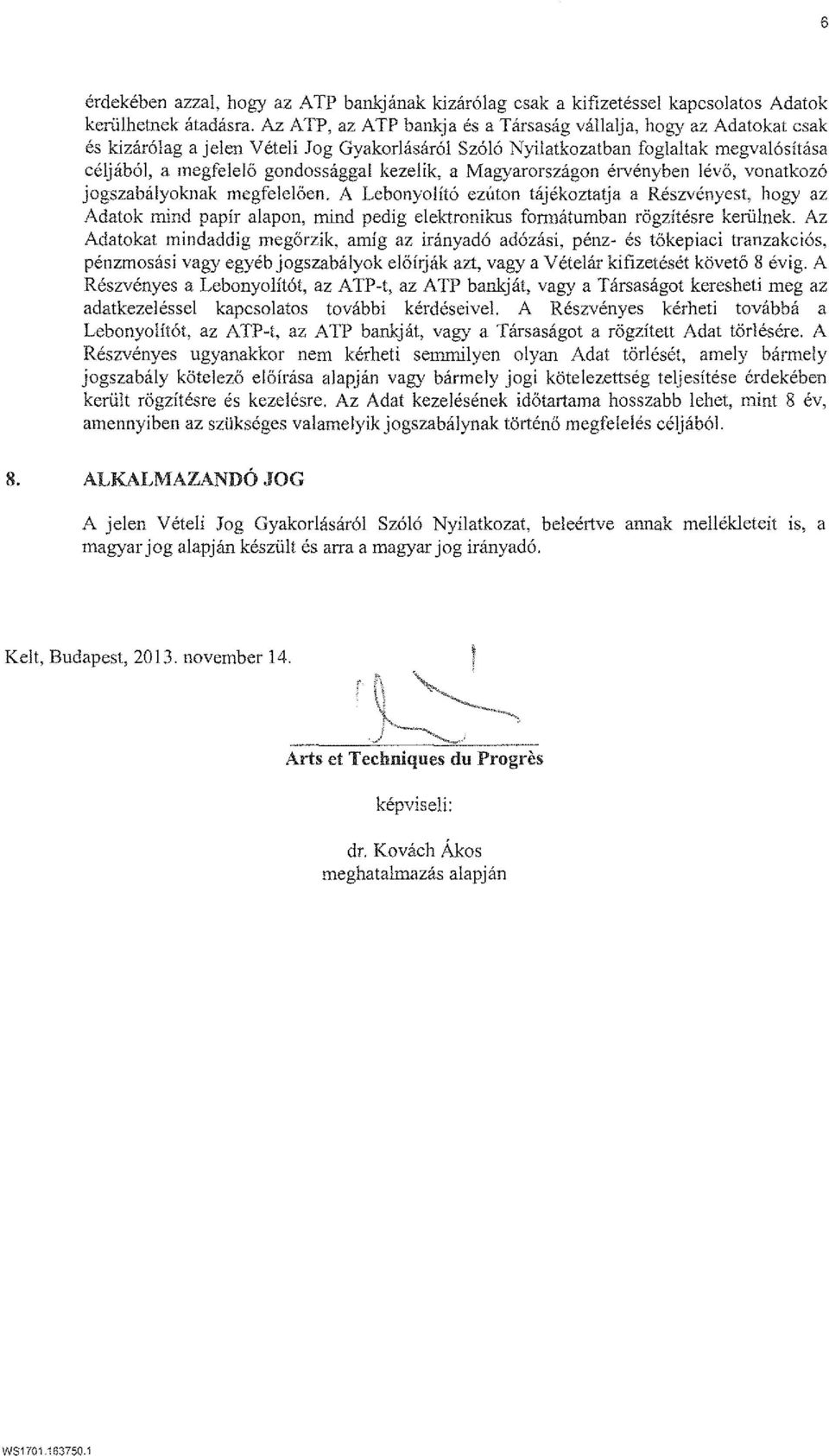 6

érdekében azzal, hogy az ATP bankjának kizárólag csak a kifizetéssel kapcsolatos Adatok kerülhetnek átadásra. Az ATP, az ATP bankja és a Társaság vállalja, hogy az Adatokat csak és kizárólag a jelen Vételi Jog Gyakorlásáról Szóló Nyilatkozatban foglaltak megvalósítása céljából, a megfelelő gondossággal kezelik, a Magyarországon érvényben lévő, vonatkozó jogszabályoknak megfelelően. A Lebonyolító ezúton tájékoztatja a Részvényest, hogy az Adatok mind papír alapon, mind pedig elektronikus formátumban rögzítésre kerülnek. Az Adatokat mindaddig megőrzik, amíg az irányadó adózási, pénz- és tőkepiaci tranzakciós, pénzmosási vagy egyéb jogszabályok előírják azt, vagy a Vételár kifizetését követő 8 évig. A Részvényes a Lebonyolítót, az ATP-t, az ATP bankját, vagy a Társaságot keresheti meg az adatkezeléssel kapcsolatos további kérdéseivel. A Részvényes kérheti továbbá a Lebonyolítót, az ATP-t, az ATP bankját, vagy a Társaságot a rögzített Adat törlésére. A Részvényes ugyanakkor nem kérheti semmilyen olyan Adat törlését, amely bármely jogszabály kötelező előírása alapján vagy bármely jogi kötelezettség teljesítése érdekében került rögzítésre és kezelésre. Az Adat kezelésének időtartama hosszabb lehet, mint 8 év, amennyiben az szükséges valamelyik jogszabálynak történő megfelelés céljából.

8. ALKALMAZANDÓ JOG

A jelen Vételi Jog Gyakorlásáról Szóló Nyilatkozat, beleértve annak mellékleteit is, a magyar jog alapján készült és arra a magyar jog irányadó.

Kelt, Budapest, 2013. november 14.

Arts et Techniques du Progrès

képviseli:

dr. Kovách Ákos
meghatalmazás alapján

WS1701.163750.1